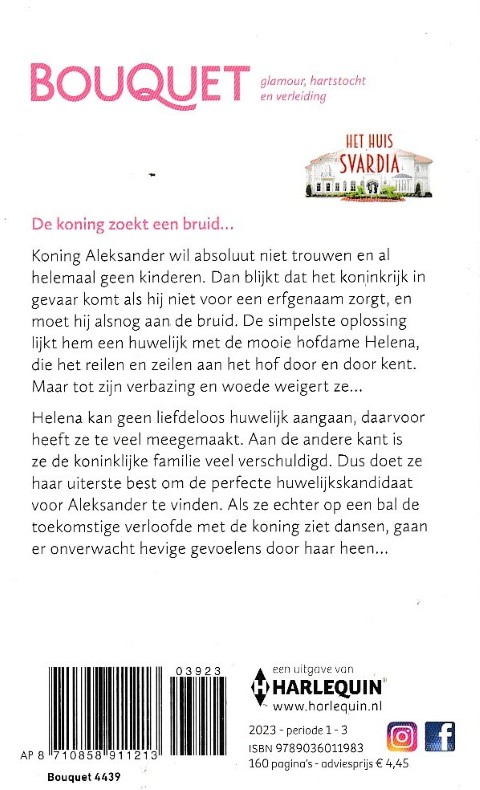 BOUQUET glamour, hartstocht en verleiding

HET HUIS SVARDIA

De koning zoekt een bruid...

Koning Aleksander wil absoluut niet trouwen en al helemaal geen kinderen. Dan blijkt dat het koninkrijk in gevaar komt als hij niet voor een erfgenaam zorgt, en moet hij alsnog aan de bruid. De simpelste oplossing lijkt hem een huwelijk met de mooie hofdame Helena, die het reilen en zeilen aan het hof door en door kent. Maar tot zijn verbazing en woede weigert ze...

Helena kan geen liefdeloos huwelijk aangaan, daarvoor heeft ze te veel meegemaakt. Aan de andere kant is ze de koninklijke familie veel verschuldigd. Dus doet ze haar uiterste best om de perfecte huwelijkskandidaat voor Aleksander te vinden. Als ze echter op een bal de toekomstige verloofde met de koning ziet dansen, gaan er onverwacht hevige gevoelens door haar heen...

03923

AP 8 710858 911213

Bouquet 4439

een uitgave van
HARLEQUIN
www.harlequin.nl

2023 - periode 1 - 3
ISBN 9789036011983
160 pagina's - adviesprijs € 4,45